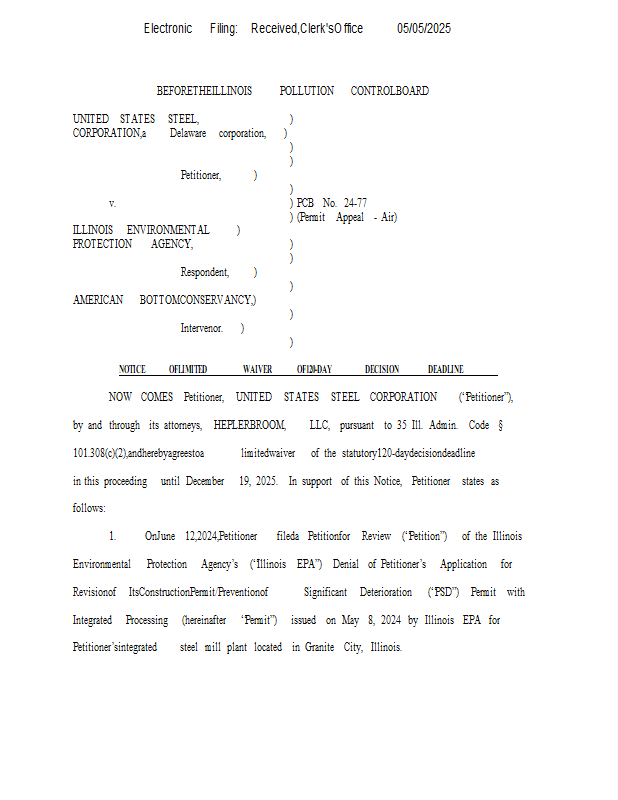 Electronic Filing: Received,Clerk'sOffice 05/05/2025

BEFORETHEILLINOIS POLLUTION CONTROLBOARD

UNITED STATES STEEL, )
CORPORATION,a Delaware corporation, )
)
)
Petitioner, )
)
v. ) PCB No. 24-77
) (Permit Appeal - Air)
ILLINOIS ENVIRONMENTAL )
PROTECTION AGENCY, )
)
Respondent, )
)
AMERICAN BOTTOMCONSERVANCY,)
)
Intervenor. )
)

NOTICE OFLIMITED WAIVER OF120-DAY DECISION DEADLINE

NOW COMES Petitioner, UNITED STATES STEEL CORPORATION ("Petitioner"), by and through its attorneys, HEPLERBROOM, LLC, pursuant to 35 Ill. Admin. Code § 101.308(c)(2),andherebyagreestoa limitedwaiver of the statutory120-daydecisiondeadline in this proceeding until December 19, 2025. In support of this Notice, Petitioner states as follows:

1. OnJune 12,2024,Petitioner fileda Petitionfor Review ("Petition") of the Illinois Environmental Protection Agency's ("Illinois EPA") Denial of Petitioner's Application for Revisionof ItsConstructionPermit/Preventionof Significant Deterioration ("PSD") Permit with Integrated Processing (hereinafter "Permit") issued on May 8, 2024 by Illinois EPA for Petitioner'sintegrated steel mill plant located in Granite City, Illinois.